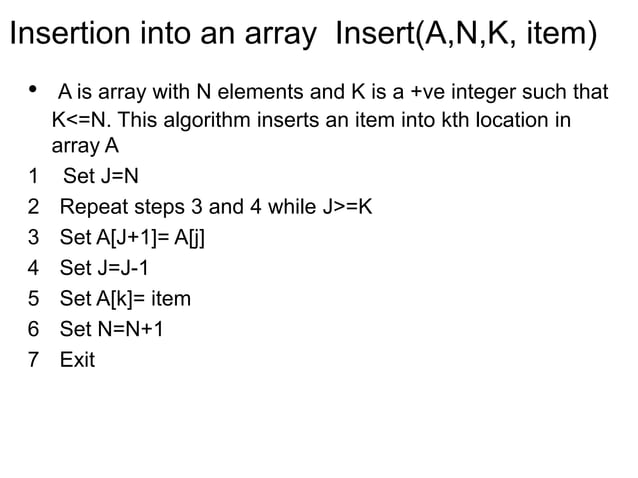 Insertion into an array Insert(A,N,K, item)

• A is array with N elements and K is a +ve integer such that K<=N. This algorithm inserts an item into kth location in array A

1 Set J=N
2 Repeat steps 3 and 4 while J>=K
3 Set A[J+1]= A[j]
4 Set J=J-1
5 Set A[k]= item
6 Set N=N+1
7 Exit